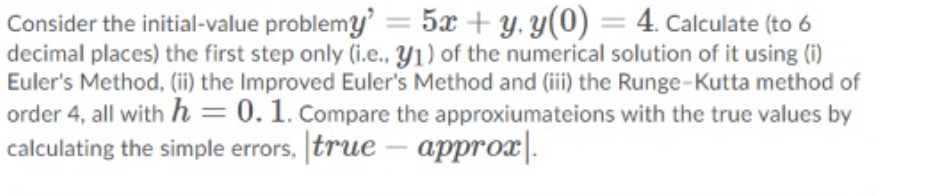 Consider the initial-value problem$y' = 5x + y, y(0) = 4$. Calculate (to 6 decimal places) the first step only (i.e., $y_1$) of the numerical solution of it using (i) Euler's Method, (ii) the Improved Euler's Method and (iii) the Runge-Kutta method of order 4, all with $h = 0.1$. Compare the approxiumateions with the true values by calculating the simple errors, $|true - approx|$.